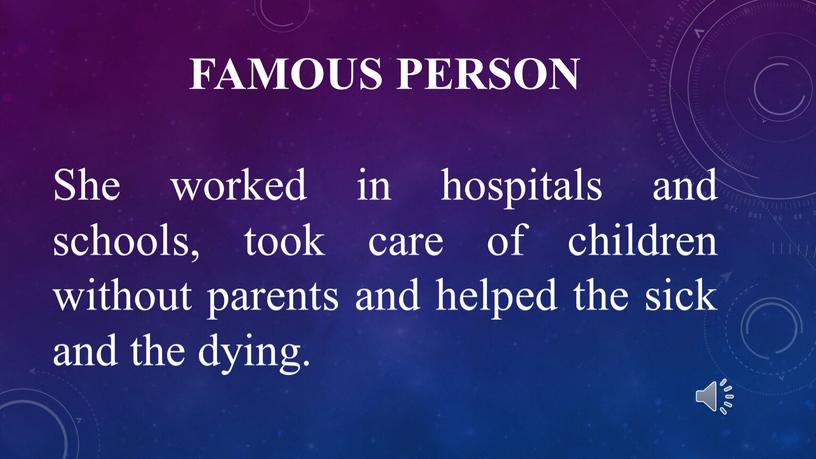 FAMOUS PERSON

She worked in hospitals and schools, took care of children without parents and helped the sick and the dying.